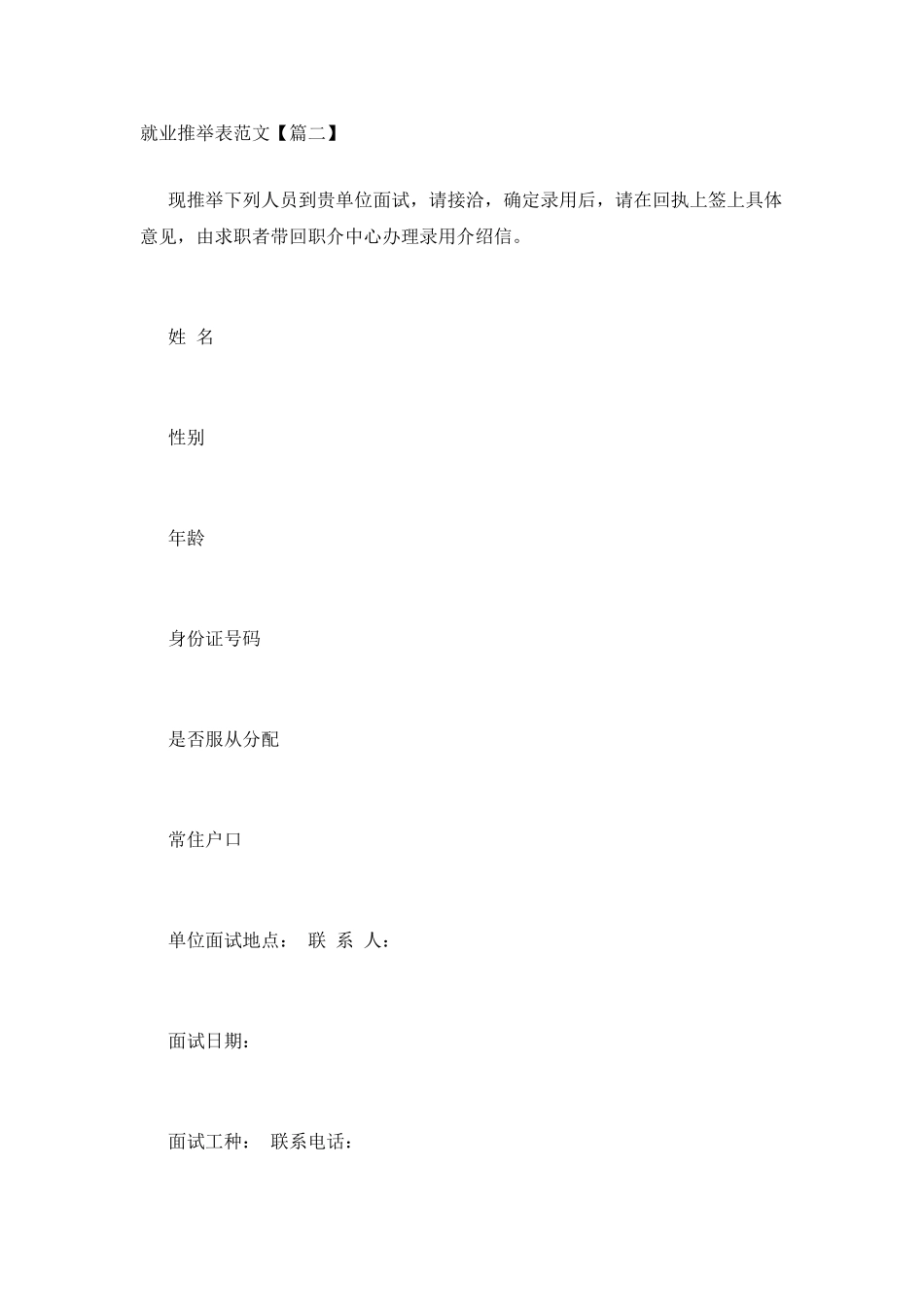 就业推举表范文【篇二】

现推举下列人员到贵单位面试，请接洽，确定录用后，请在回执上签上具体意见，由求职者带回职介中心办理录用介绍信。

姓 名

性别

年龄

身份证号码

是否服从分配

常住户口

单位面试地点： 联 系 人：

面试日期：

面试工种： 联系电话：